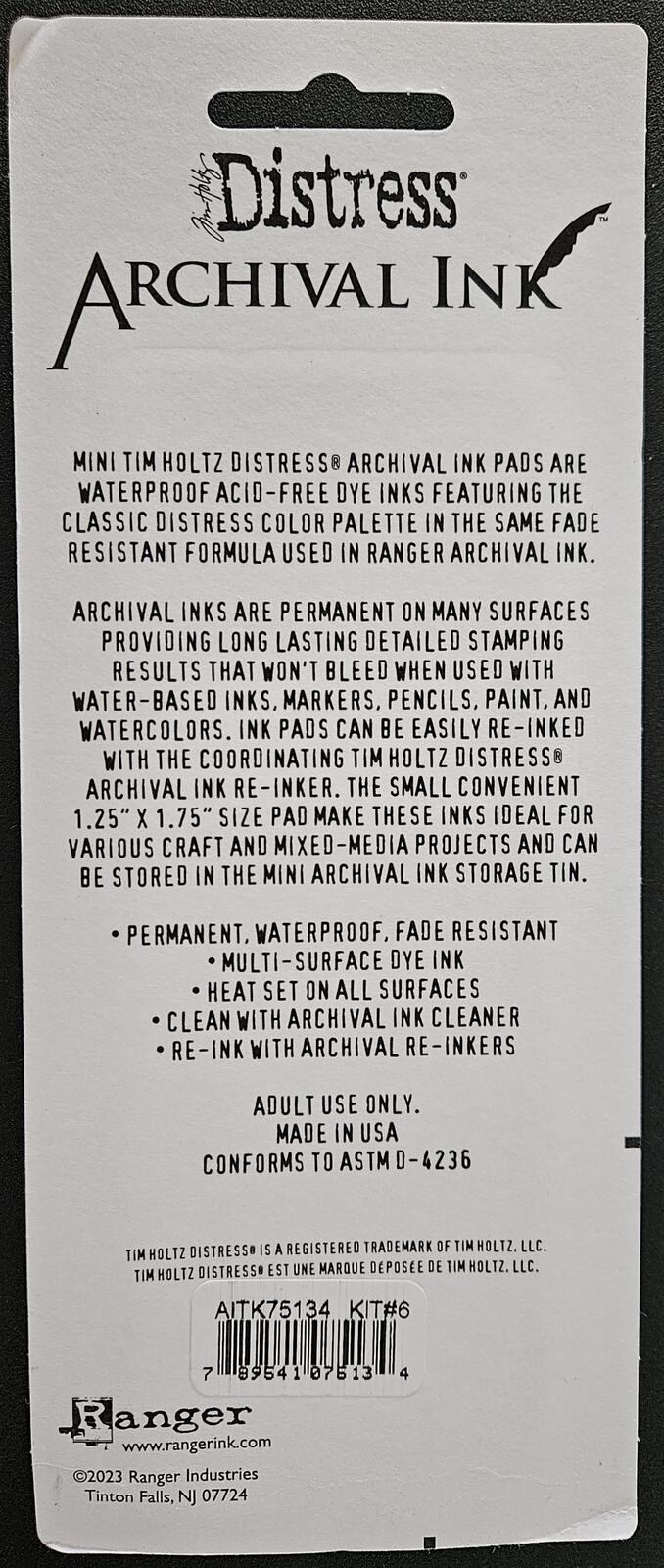 Tim Holtz Distress®
ARCHIVAL INK™

MINI TIM HOLTZ DISTRESS® ARCHIVAL INK PADS ARE WATERPROOF ACID-FREE DYE INKS FEATURING THE CLASSIC DISTRESS COLOR PALETTE IN THE SAME FADE RESISTANT FORMULA USED IN RANGER ARCHIVAL INK.

ARCHIVAL INKS ARE PERMANENT ON MANY SURFACES PROVIDING LONG LASTING DETAILED STAMPING RESULTS THAT WON'T BLEED WHEN USED WITH WATER-BASED INKS, MARKERS, PENCILS, PAINT, AND WATERCOLORS. INK PADS CAN BE EASILY RE-INKED WITH THE COORDINATING TIM HOLTZ DISTRESS® ARCHIVAL INK RE-INKER. THE SMALL CONVENIENT 1.25" X 1.75" SIZE PAD MAKE THESE INKS IDEAL FOR VARIOUS CRAFT AND MIXED-MEDIA PROJECTS AND CAN BE STORED IN THE MINI ARCHIVAL INK STORAGE TIN.

• PERMANENT, WATERPROOF, FADE RESISTANT
• MULTI-SURFACE DYE INK
• HEAT SET ON ALL SURFACES
• CLEAN WITH ARCHIVAL INK CLEANER
• RE-INK WITH ARCHIVAL RE-INKERS

ADULT USE ONLY.
MADE IN USA
CONFORMS TO ASTM D-4236

TIM HOLTZ DISTRESS® IS A REGISTERED TRADEMARK OF TIM HOLTZ, LLC.
TIM HOLTZ DISTRESS® EST UNE MARQUE DÉPOSÉE DE TIM HOLTZ, LLC.

AITK75134 KIT#6
7 89541 07513 4

Ranger
www.rangerink.com

©2023 Ranger Industries
Tinton Falls, NJ 07724